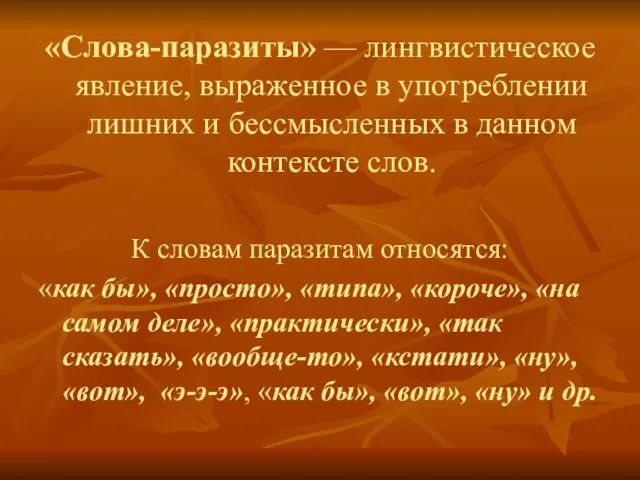 «Слова-паразиты» — лингвистическое явление, выраженное в употреблении лишних и бессмысленных в данном контексте слов.

К словам паразитам относятся:
«как бы», «просто», «типа», «короче», «на самом деле», «практически», «так сказать», «вообще-то», «кстати», «ну», «вот», «э-э-э», «как бы», «вот», «ну» и др.